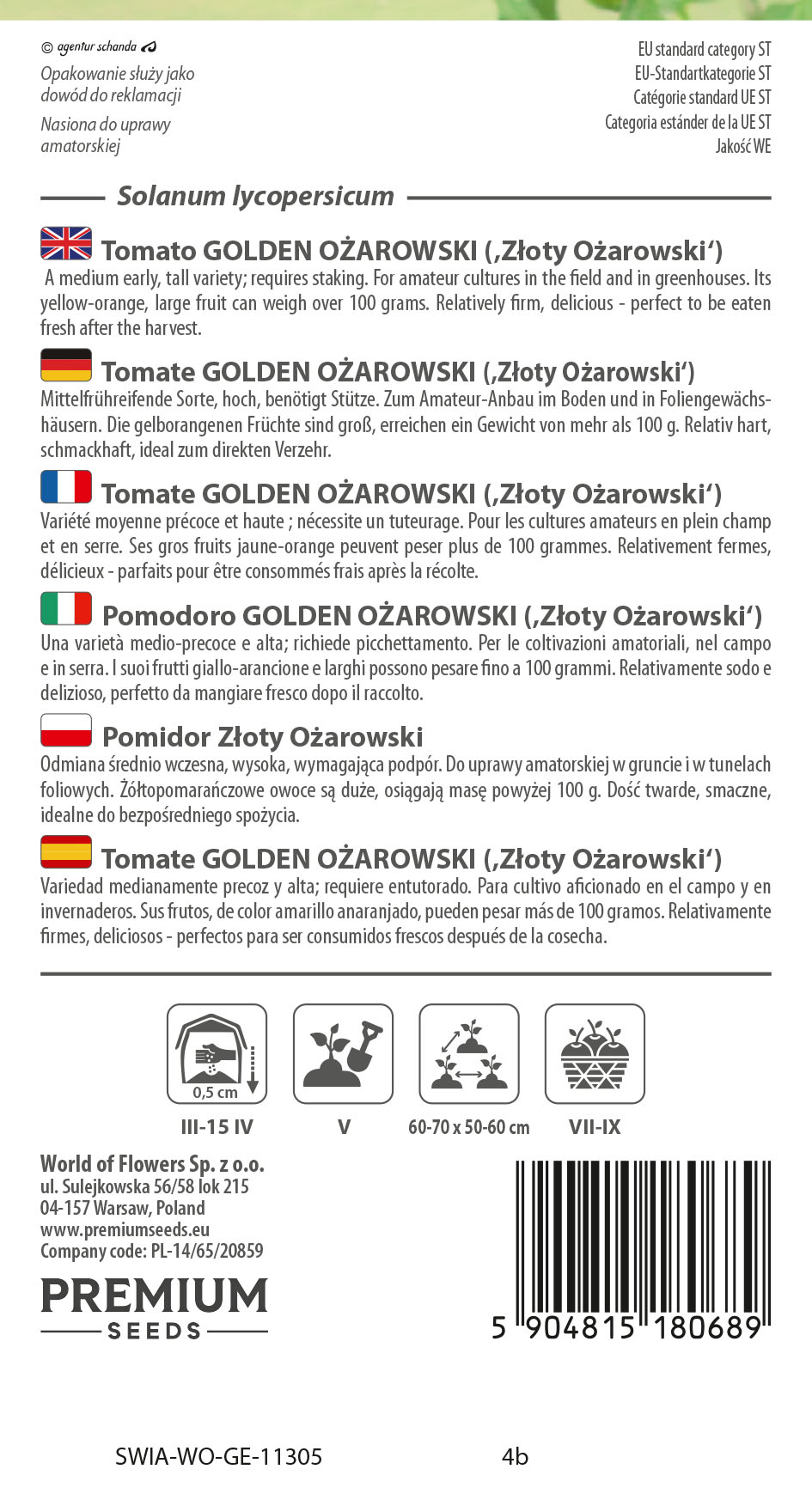 © agentur schanda

Opakowanie służy jako dowód do reklamacji

Nasiona do uprawy amatorskiej

EU standard category ST
EU-Standartkategorie ST
Catégorie standard UE ST
Categoria estánder de la UE ST
Jakość WE

Solanum lycopersicum

Tomato GOLDEN OŻAROWSKI (‚Złoty Ożarowski')
A medium early, tall variety; requires staking. For amateur cultures in the field and in greenhouses. Its yellow-orange, large fruit can weigh over 100 grams. Relatively firm, delicious - perfect to be eaten fresh after the harvest.

Tomate GOLDEN OŻAROWSKI (‚Złoty Ożarowski')
Mittelfrühreifende Sorte, hoch, benötigt Stütze. Zum Amateur-Anbau im Boden und in Foliengewächshäusern. Die gelborangenen Früchte sind groß, erreichen ein Gewicht von mehr als 100 g. Relativ hart, schmackhaft, ideal zum direkten Verzehr.

Tomate GOLDEN OŻAROWSKI (‚Złoty Ożarowski')
Variété moyenne précoce et haute ; nécessite un tuteurage. Pour les cultures amateurs en plein champ et en serre. Ses gros fruits jaune-orange peuvent peser plus de 100 grammes. Relativement fermes, délicieux - parfaits pour être consommés frais après la récolte.

Pomodoro GOLDEN OŻAROWSKI (‚Złoty Ożarowski')
Una varietà medio-precoce e alta; richiede picchettamento. Per le coltivazioni amatoriali, nel campo e in serra. I suoi frutti giallo-arancione e larghi possono pesare fino a 100 grammi. Relativamente sodo e delizioso, perfetto da mangiare fresco dopo il raccolto.

Pomidor Złoty Ożarowski
Odmiana średnio wczesna, wysoka, wymagająca podpór. Do uprawy amatorskiej w gruncie i w tunelach foliowych. Żółtopomarańczowe owoce są duże, osiągają masę powyżej 100 g. Dość twarde, smaczne, idealne do bezpośredniego spożycia.

Tomate GOLDEN OŻAROWSKI (‚Złoty Ożarowski')
Variedad medianamente precoz y alta; requiere entutorado. Para cultivo aficionado en el campo y en invernaderos. Sus frutos, de color amarillo anaranjado, pueden pesar más de 100 gramos. Relativamente firmes, deliciosos - perfectos para ser consumidos frescos después de la cosecha.

0,5 cm
III-15 IV
V
60-70 x 50-60 cm
VII-IX

World of Flowers Sp. z o.o.
ul. Sulejkowska 56/58 lok 215
04-157 Warsaw, Poland
www.premiumseeds.eu
Company code: PL-14/65/20859

PREMIUM
SEEDS

5 904815 180689

SWIA-WO-GE-11305
4b